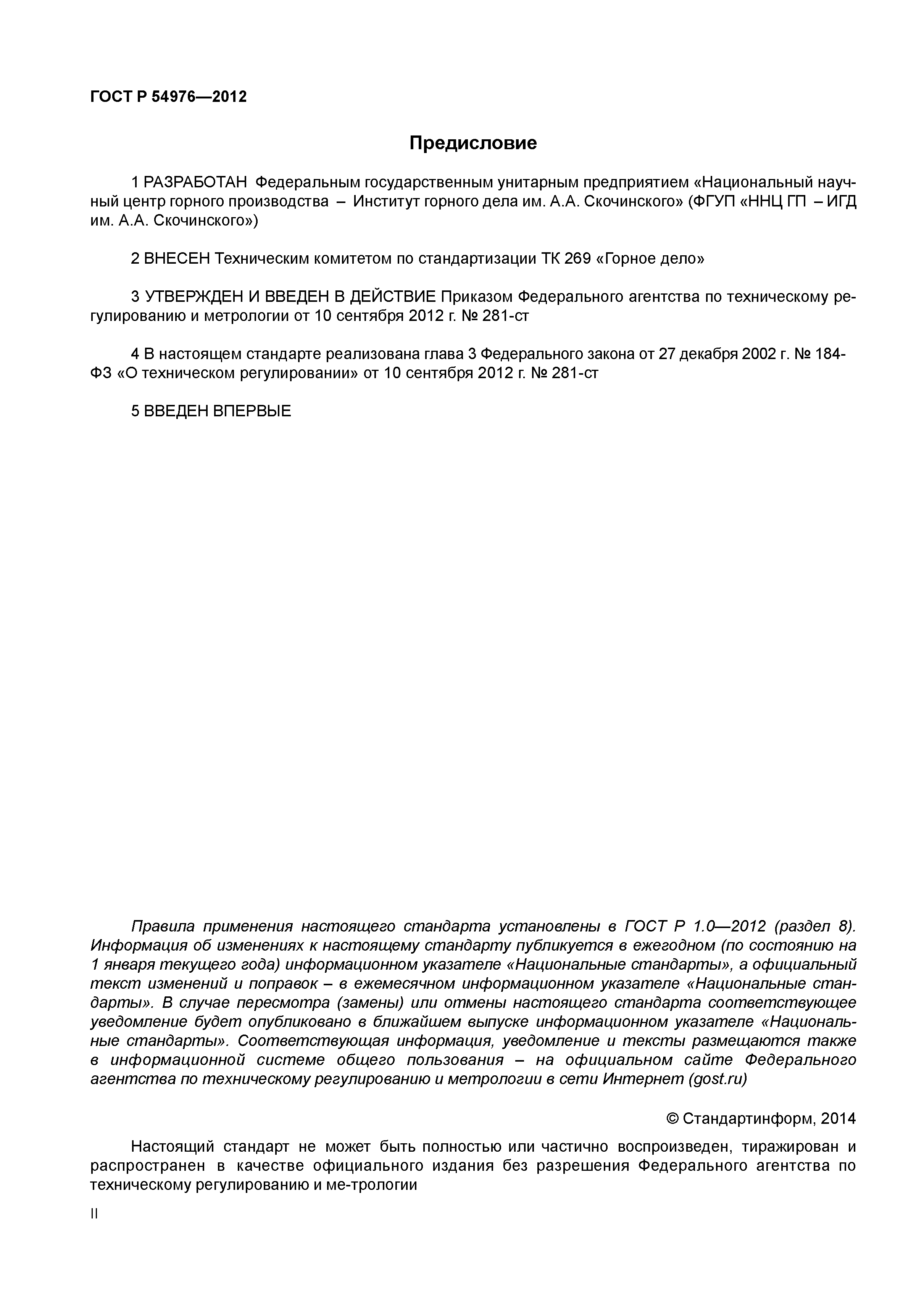 ГОСТ Р 54976—2012

Предисловие

1 РАЗРАБОТАН Федеральным государственным унитарным предприятием «Национальный научный центр горного производства – Институт горного дела им. А.А. Скочинского» (ФГУП «ННЦ ГП – ИГД им. А.А. Скочинского»)

2 ВНЕСЕН Техническим комитетом по стандартизации ТК 269 «Горное дело»

3 УТВЕРЖДЕН И ВВЕДЕН В ДЕЙСТВИЕ Приказом Федерального агентства по техническому регулированию и метрологии от 10 сентября 2012 г. № 281-ст

4 В настоящем стандарте реализована глава 3 Федерального закона от 27 декабря 2002 г. № 184-ФЗ «О техническом регулировании» от 10 сентября 2012 г. № 281-ст

5 ВВЕДЕН ВПЕРВЫЕ

Правила применения настоящего стандарта установлены в ГОСТ Р 1.0—2012 (раздел 8). Информация об изменениях к настоящему стандарту публикуется в ежегодном (по состоянию на 1 января текущего года) информационном указателе «Национальные стандарты», а официальный текст изменений и поправок – в ежемесячном информационном указателе «Национальные стандарты». В случае пересмотра (замены) или отмены настоящего стандарта соответствующее уведомление будет опубликовано в ближайшем выпуске информационном указателе «Национальные стандарты». Соответствующая информация, уведомление и тексты размещаются также в информационной системе общего пользования – на официальном сайте Федерального агентства по техническому регулированию и метрологии в сети Интернет (gost.ru)

© Стандартинформ, 2014

Настоящий стандарт не может быть полностью или частично воспроизведен, тиражирован и распространен в качестве официального издания без разрешения Федерального агентства по техническому регулированию и ме-трологии

II